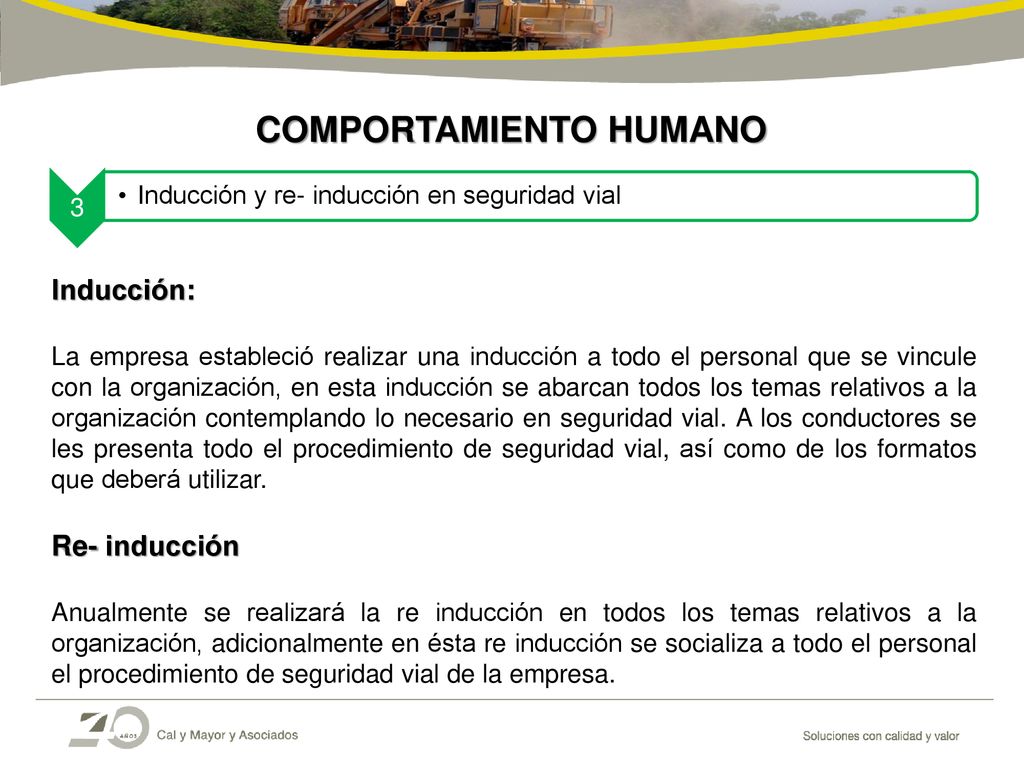 COMPORTAMIENTO HUMANO

3

• Inducción y re- inducción en seguridad vial

Inducción:

La empresa estableció realizar una inducción a todo el personal que se vincule con la organización, en esta inducción se abarcan todos los temas relativos a la organización contemplando lo necesario en seguridad vial. A los conductores se les presenta todo el procedimiento de seguridad vial, así como de los formatos que deberá utilizar.

Re- inducción

Anualmente se realizará la re inducción en todos los temas relativos a la organización, adicionalmente en ésta re inducción se socializa a todo el personal el procedimiento de seguridad vial de la empresa.

40 AÑOS Cal y Mayor y Asociados

Soluciones con calidad y valor